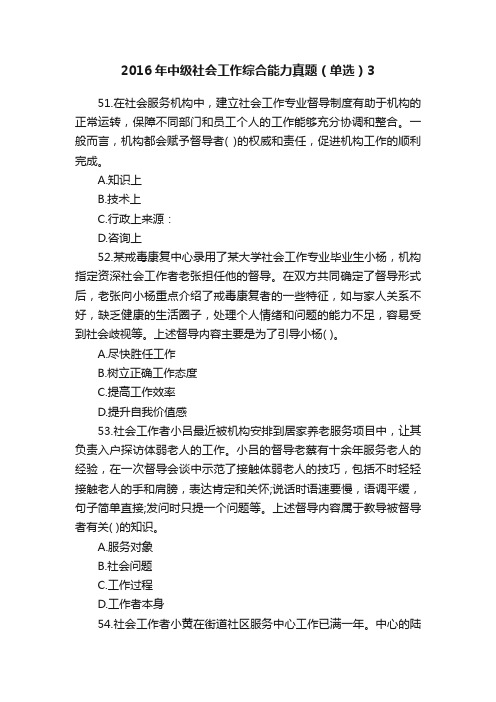 2016年中级社会工作综合能力真题（单选）3

51.在社会服务机构中，建立社会工作专业督导制度有助于机构的正常运转，保障不同部门和员工个人的工作能够充分协调和整合。一般而言，机构都会赋予督导者( )的权威和责任，促进机构工作的顺利完成。

A.知识上

B.技术上

C.行政上来源：

D.咨询上

52.某戒毒康复中心录用了某大学社会工作专业毕业生小杨，机构指定资深社会工作者老张担任他的督导。在双方共同确定了督导形式后，老张向小杨重点介绍了戒毒康复者的一些特征，如与家人关系不好，缺乏健康的生活圈子，处理个人情绪和问题的能力不足，容易受到社会歧视等。上述督导内容主要是为了引导小杨( )。

A.尽快胜任工作

B.树立正确工作态度

C.提高工作效率

D.提升自我价值感

53.社会工作者小吕最近被机构安排到居家养老服务项目中，让其负责入户探访体弱老人的工作。小吕的督导老蔡有十余年服务老人的经验，在一次督导会谈中示范了接触体弱老人的技巧，包括不时轻轻接触老人的手和肩膀，表达肯定和关怀;说话时语速要慢，语调平缓，句子简单直接;发问时只提一个问题等。上述督导内容属于教导被督导者有关( )的知识。

A.服务对象

B.社会问题

C.工作过程

D.工作者本身

54.社会工作者小黄在街道社区服务中心工作已满一年。中心的陆